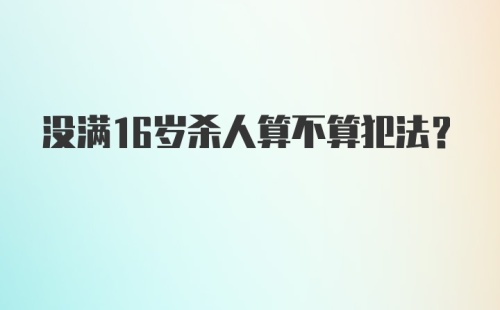 没满16岁杀人算不算犯法?